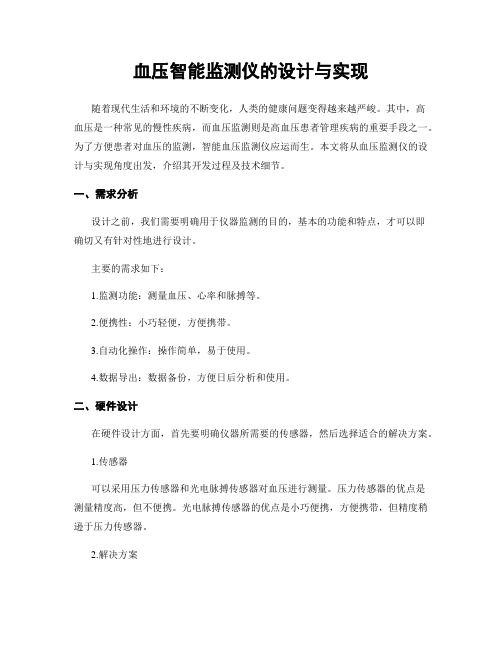 血压智能监测仪的设计与实现

随着现代生活和环境的不断变化，人类的健康问题变得越来越严峻。其中，高血压是一种常见的慢性疾病，而血压监测则是高血压患者管理疾病的重要手段之一。为了方便患者对血压的监测，智能血压监测仪应运而生。本文将从血压监测仪的设计与实现角度出发，介绍其开发过程及技术细节。

一、需求分析

设计之前，我们需要明确用于仪器监测的目的，基本的功能和特点，才可以即确切又有针对性地进行设计。

主要的需求如下：

1.监测功能：测量血压、心率和脉搏等。

2.便携性：小巧轻便，方便携带。

3.自动化操作：操作简单，易于使用。

4.数据导出：数据备份，方便日后分析和使用。

二、硬件设计

在硬件设计方面，首先要明确仪器所需要的传感器，然后选择适合的解决方案。

1.传感器

可以采用压力传感器和光电脉搏传感器对血压进行测量。压力传感器的优点是测量精度高，但不便携。光电脉搏传感器的优点是小巧便携，方便携带，但精度稍逊于压力传感器。

2.解决方案